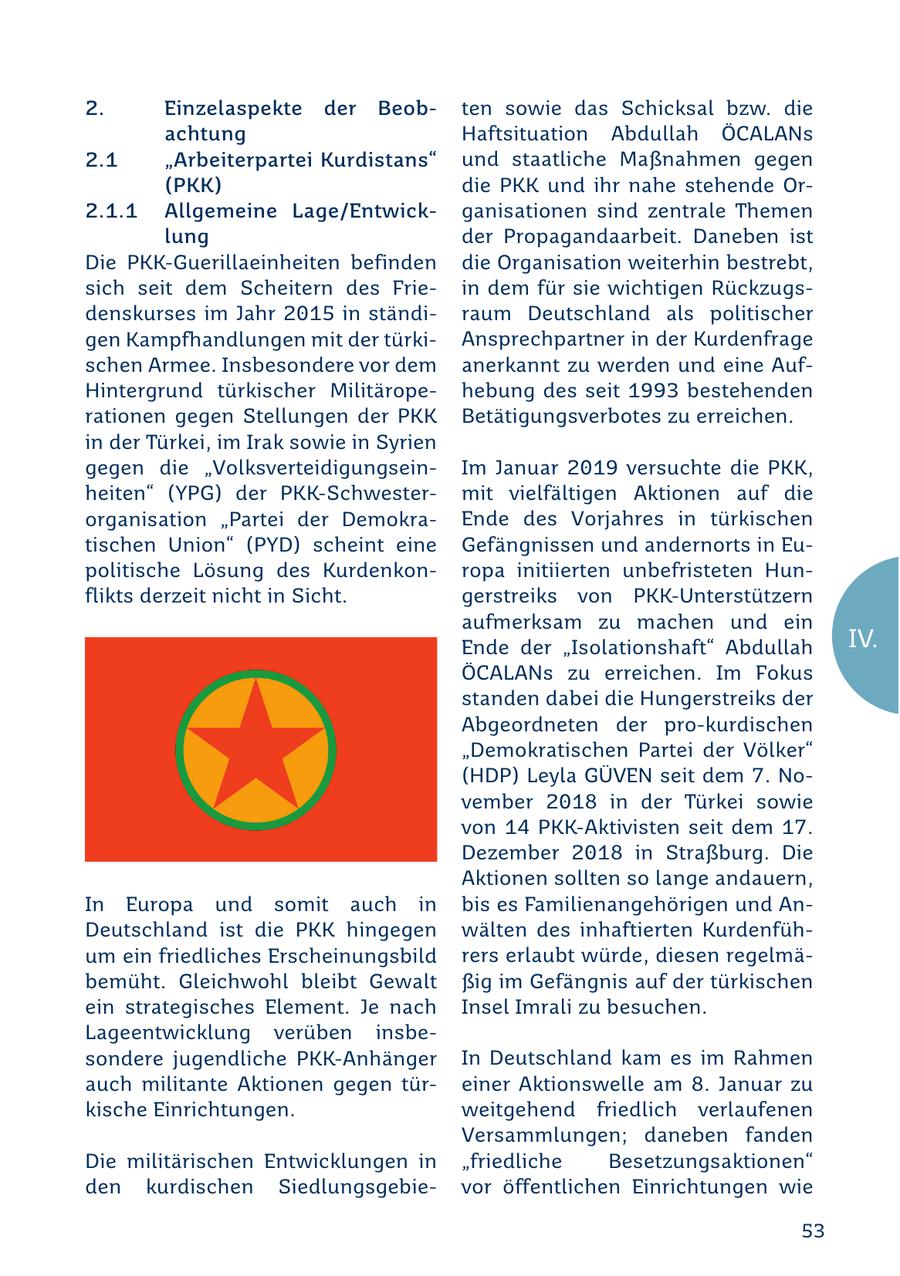 2. Einzelaspekte der Beobachtung
2.1 „Arbeiterpartei Kurdistans“ (PKK)
2.1.1 Allgemeine Lage/Entwicklung

Die PKK-Guerillaeinheiten befinden sich seit dem Scheitern des Friedenskurses im Jahr 2015 in ständigen Kampfhandlungen mit der türkischen Armee. Insbesondere vor dem Hintergrund türkischer Militäroperationen gegen Stellungen der PKK in der Türkei, im Irak sowie in Syrien gegen die „Volksverteidigungseinheiten“ (YPG) der PKK-Schwesterorganisation „Partei der Demokratischen Union“ (PYD) scheint eine politische Lösung des Kurdenkonflikts derzeit nicht in Sicht.

In Europa und somit auch in Deutschland ist die PKK hingegen um ein friedliches Erscheinungsbild bemüht. Gleichwohl bleibt Gewalt ein strategisches Element. Je nach Lageentwicklung verüben insbesondere jugendliche PKK-Anhänger auch militante Aktionen gegen türkische Einrichtungen.

Die militärischen Entwicklungen in den kurdischen Siedlungsgebieten sowie das Schicksal bzw. die Haftsituation Abdullah ÖCALANs und staatliche Maßnahmen gegen die PKK und ihr nahe stehende Organisationen sind zentrale Themen der Propagandaarbeit. Daneben ist die Organisation weiterhin bestrebt, in dem für sie wichtigen Rückzugsraum Deutschland als politischer Ansprechpartner in der Kurdenfrage anerkannt zu werden und eine Aufhebung des seit 1993 bestehenden Betätigungsverbotes zu erreichen.

Im Januar 2019 versuchte die PKK, mit vielfältigen Aktionen auf die Ende des Vorjahres in türkischen Gefängnissen und andernorts in Europa initiierten unbefristeten Hungerstreiks von PKK-Unterstützern aufmerksam zu machen und ein Ende der „Isolationshaft“ Abdullah ÖCALANs zu erreichen. Im Fokus standen dabei die Hungerstreiks der Abgeordneten der pro-kurdischen „Demokratischen Partei der Völker“ (HDP) Leyla GÜVEN seit dem 7. November 2018 in der Türkei sowie von 14 PKK-Aktivisten seit dem 17. Dezember 2018 in Straßburg. Die Aktionen sollten so lange andauern, bis es Familienangehörigen und Anwälten des inhaftierten Kurdenführers erlaubt würde, diesen regelmäßig im Gefängnis auf der türkischen Insel Imrali zu besuchen.

In Deutschland kam es im Rahmen einer Aktionswelle am 8. Januar zu weitgehend friedlich verlaufenen Versammlungen; daneben fanden „friedliche Besetzungsaktionen“ vor öffentlichen Einrichtungen wie

IV.

53